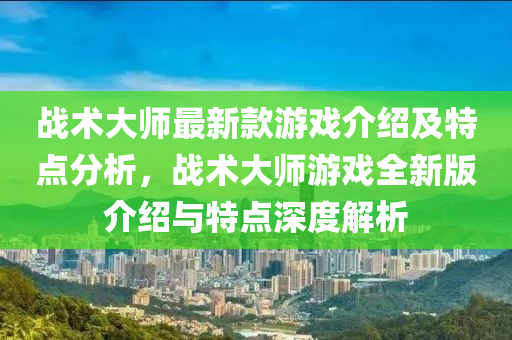 战术大师最新款游戏介绍及特点分析，战术大师游戏全新版介绍与特点深度解析